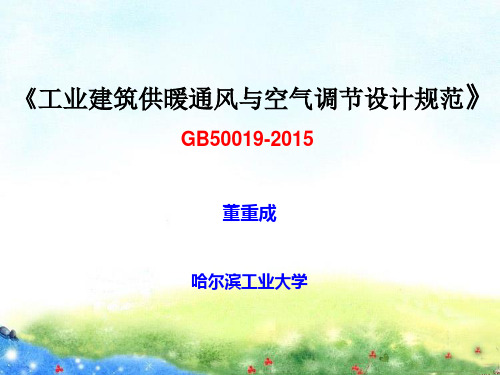 《工业建筑供暖通风与空气调节设计规范》

GB50019-2015

董重成

哈尔滨工业大学